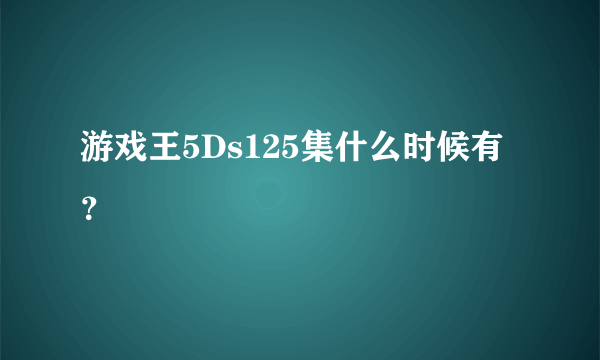 游戏王5Ds125集什么时候有？